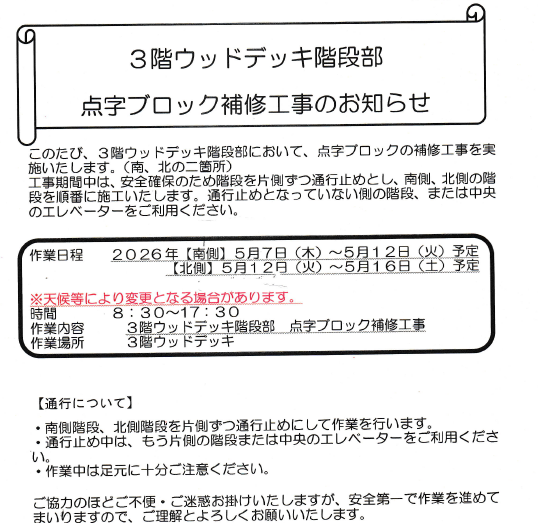 3階ウッドデッキ階段部

点字ブロック補修工事のお知らせ

このたび、3階ウッドデッキ階段部において、点字ブロックの補修工事を実施いたします。(南、北の二箇所)
工事期間中は、安全確保のため階段を片側ずつ通行止めとし、南側、北側の階段を順番に施工いたします。通行止めとなっていない側の階段、または中央のエレベーターをご利用ください。

作業日程 2026年【南側】5月7日(木)~5月12日(火)予定
【北側】5月12日(火)~5月16日(土)予定

※天候等により変更となる場合があります。
時間 8:30~17:30
作業内容 3階ウッドデッキ階段部 点字ブロック補修工事
作業場所 3階ウッドデッキ

【通行について】

・南側階段、北側階段を片側ずつ通行止めにして作業を行います。
・通行止め中は、もう片側の階段または中央のエレベーターをご利用ください。
・作業中は足元に十分ご注意ください。

ご協力のほどご不便・ご迷惑お掛けいたしますが、安全第一で作業を進めてまいりますので、ご理解とよろしくお願いいたします。